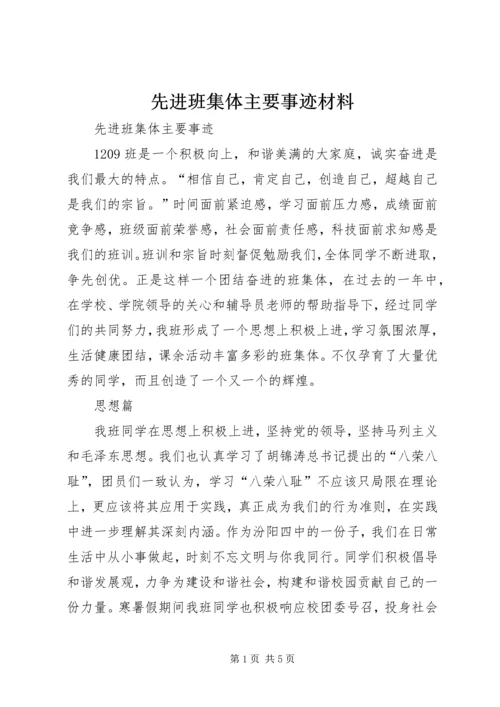 先进班集体主要事迹材料

先进班集体主要事迹

1209 班是一个积极向上，和谐美满的大家庭，诚实奋进是我们最大的特点。“相信自己，肯定自己，创造自己，超越自己是我们的宗旨。”时间面前紧迫感，学习面前压力感，成绩面前竞争感，班级面前荣誉感，社会面前责任感，科技面前求知感是我们的班训。班训和宗旨时刻督促勉励我们，全体同学不断进取，争先创优。正是这样一个团结奋进的班集体，在过去的一年中，在学校、学院领导的关心和辅导员老师的帮助指导下，经过同学们的共同努力，我班形成了一个思想上积极上进，学习氛围浓厚，生活健康团结，课余活动丰富多彩的班集体。不仅孕育了大量优秀的同学，而且创造了一个又一个的辉煌。

思想篇

我班同学在思想上积极上进，坚持党的领导，坚持马列主义和毛泽东思想。我们也认真学习了胡锦涛总书记提出的“八荣八耻”，团员们一致认为，学习“八荣八耻”不应该只局限在理论上，更应该将其应用于实践，真正成为我们的行为准则，在实践中进一步理解其深刻内涵。作为汾阳四中的一份子，我们在日常生活中从小事做起，时刻不忘文明与你我同行。同学们积极倡导和谐发展观，力争为建设和谐社会，构建和谐校园贡献自己的一份力量。寒暑假期间我班同学也积极响应校团委号召，投身社会

第 1 页 共 5 页